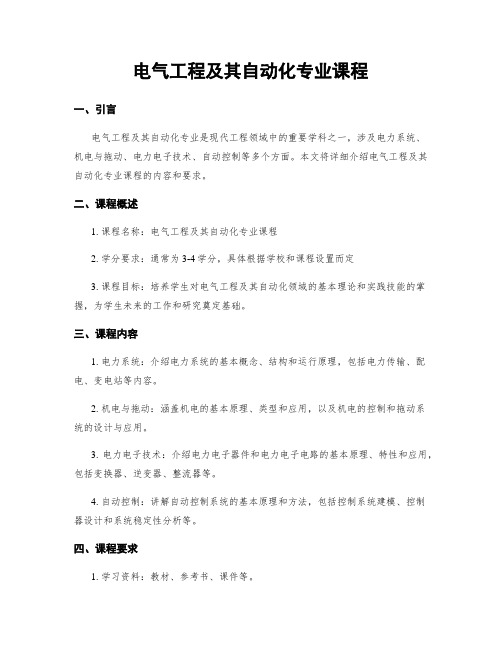 电气工程及其自动化专业课程

一、引言

电气工程及其自动化专业是现代工程领域中的重要学科之一，涉及电力系统、机电与拖动、电力电子技术、自动控制等多个方面。本文将详细介绍电气工程及其自动化专业课程的内容和要求。

二、课程概述

1. 课程名称：电气工程及其自动化专业课程

2. 学分要求：通常为 3-4 学分，具体根据学校和课程设置而定

3. 课程目标：培养学生对电气工程及其自动化领域的基本理论和实践技能的掌握，为学生未来的工作和研究奠定基础。

三、课程内容

1. 电力系统：介绍电力系统的基本概念、结构和运行原理，包括电力传输、配电、变电站等内容。

2. 机电与拖动：涵盖机电的基本原理、类型和应用，以及机电的控制和拖动系统的设计与应用。

3. 电力电子技术：介绍电力电子器件和电力电子电路的基本原理、特性和应用，包括变换器、逆变器、整流器等。

4. 自动控制：讲解自动控制系统的基本原理和方法，包括控制系统建模、控制器设计和系统稳定性分析等。

四、课程要求

1. 学习资料：教材、参考书、课件等。